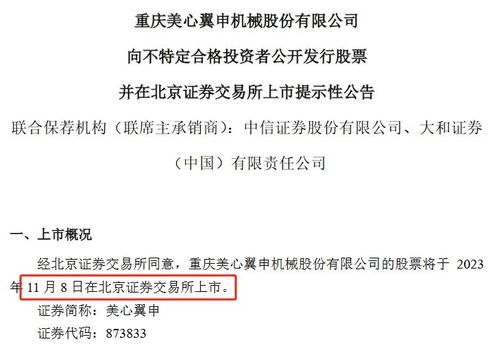 重庆美心翼申机械股份有限公司

向不特定合格投资者公开发行股票

并在北京证券交易所上市提示性公告

联合保荐机构（联席主承销商）：中信证券股份有限公司、大和证券（中国）有限责任公司

一、上市概况

经北京证券交易所同意，重庆美心翼申机械股份有限公司的股票将于 2023 年 11 月 8 日在北京证券交易所上市。

证券简称：美心翼申

证券代码：873833